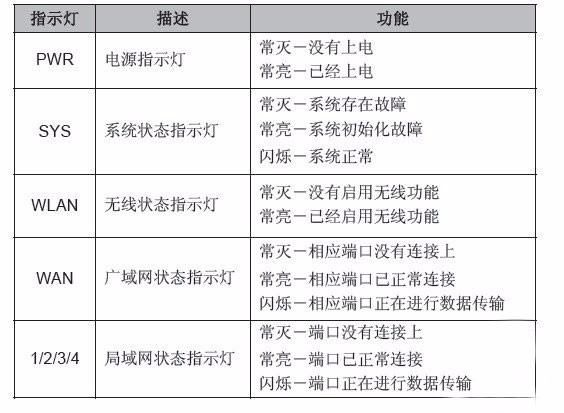 | 指示灯 | 描述 | 功能 |
|---|---|---|
| PWR | 电源指示灯 | 常灭－没有上电<br>常亮－已经上电 |
| SYS | 系统状态指示灯 | 常灭－系统存在故障<br>常亮－系统初始化故障<br>闪烁－系统正常 |
| WLAN | 无线状态指示灯 | 常灭－没有启用无线功能<br>常亮－已经启用无线功能 |
| WAN | 广域网状态指示灯 | 常灭－相应端口没有连接上<br>常亮－相应端口已正常连接<br>闪烁－相应端口正在进行数据传输 |
| 1/2/3/4 | 局域网状态指示灯 | 常灭－端口没有连接上<br>常亮－端口已正常连接<br>闪烁－端口正在进行数据传输 |